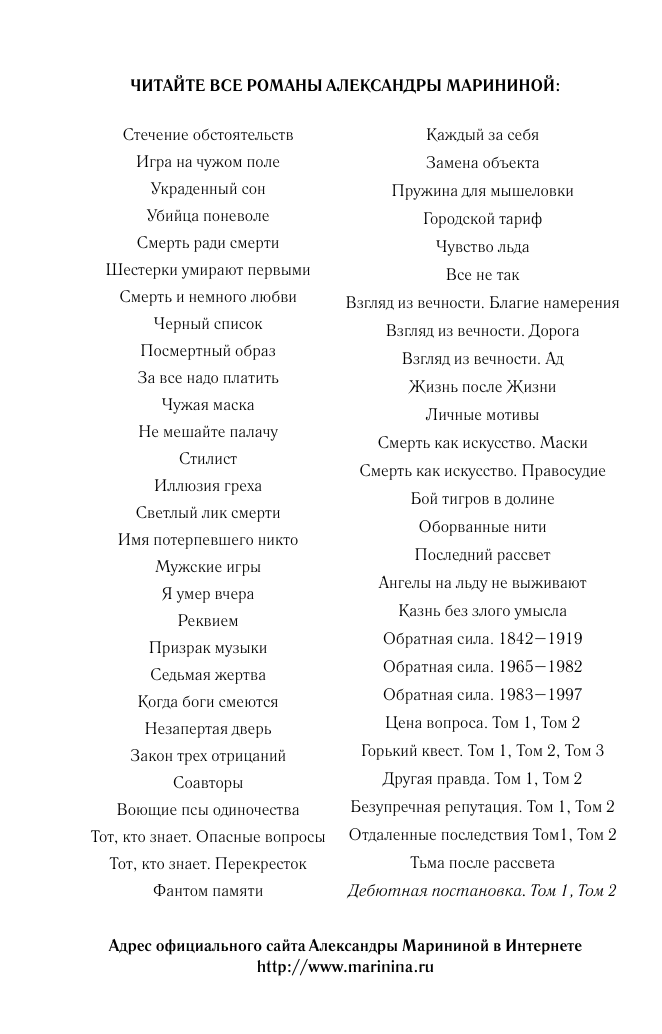 ЧИТАЙТЕ ВСЕ РОМАНЫ АЛЕКСАНДРЫ МАРИНИНОЙ:

Стечение обстоятельств
Игра на чужом поле
Украденный сон
Убийца поневоле
Смерть ради смерти
Шестерки умирают первыми
Смерть и немного любви
Черный список
Посмертный образ
За все надо платить
Чужая маска
Не мешайте палачу
Стилист
Иллюзия греха
Светлый лик смерти
Имя потерпевшего никто
Мужские игры
Я умер вчера
Реквием
Призрак музыки
Седьмая жертва
Когда боги смеются
Незапертая дверь
Закон трех отрицаний
Соавторы
Воющие псы одиночества
Тот, кто знает. Опасные вопросы
Тот, кто знает. Перекресток
Фантом памяти

Каждый за себя
Замена объекта
Пружина для мышеловки
Городской тариф
Чувство льда
Все не так
Взгляд из вечности. Благие намерения
Взгляд из вечности. Дорога
Взгляд из вечности. Ад
Жизнь после Жизни
Личные мотивы
Смерть как искусство. Маски
Смерть как искусство. Правосудие
Бой тигров в долине
Оборванные нити
Последний рассвет
Ангелы на льду не выживают
Казнь без злого умысла
Обратная сила. 1842—1919
Обратная сила. 1965—1982
Обратная сила. 1983—1997
Цена вопроса. Том 1, Том 2
Горький квест. Том 1, Том 2, Том 3
Другая правда. Том 1, Том 2
Безупречная репутация. Том 1, Том 2
Отдаленные последствия Том1, Том 2
Тьма после рассвета
Дебютная постановка. Том 1, Том 2

Адрес официального сайта Александры Марининой в Интернете
http://www.marinina.ru